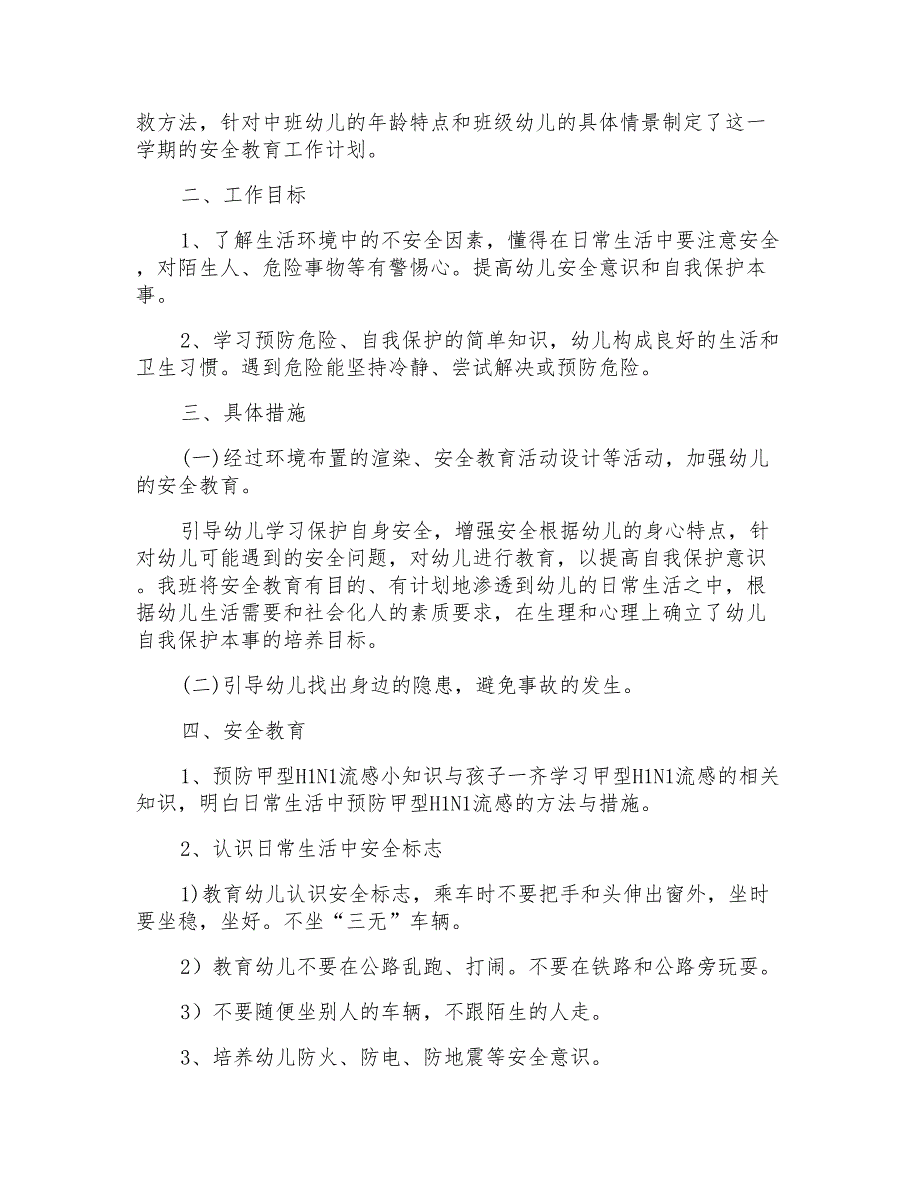 救方法，针对中班幼儿的年龄特点和班级幼儿的具体情景制定了这一学期的安全教育工作计划。

二、工作目标

1、了解生活环境中的不安全因素，懂得在日常生活中要注意安全，对陌生人、危险事物等有警惕心。提高幼儿安全意识和自我保护本事。

2、学习预防危险、自我保护的简单知识，幼儿构成良好的生活和卫生习惯。遇到危险能坚持冷静、尝试解决或预防危险。

三、具体措施

(一)经过环境布置的渲染、安全教育活动设计等活动，加强幼儿的安全教育。

引导幼儿学习保护自身安全，增强安全根据幼儿的身心特点，针对幼儿可能遇到的安全问题，对幼儿进行教育，以提高自我保护意识。我班将安全教育有目的、有计划地渗透到幼儿的日常生活之中，根据幼儿生活需要和社会化人的素质要求，在生理和心理上确立了幼儿自我保护本事的培养目标。

(二)引导幼儿找出身边的隐患，避免事故的发生。

四、安全教育

1、预防甲型H1N1流感小知识与孩子一齐学习甲型H1N1流感的相关知识，明白日常生活中预防甲型H1N1流感的方法与措施。

2、认识日常生活中安全标志

1)教育幼儿认识安全标志，乘车时不要把手和头伸出窗外，坐时要坐稳，坐好。不坐“三无”车辆。

2）教育幼儿不要在公路乱跑、打闹。不要在铁路和公路旁玩耍。

3）不要随便坐别人的车辆，不跟陌生的人走。

3、培养幼儿防火、防电、防地震等安全意识。